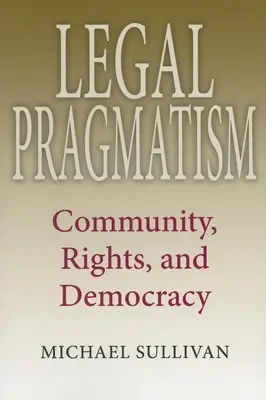 LEGAL PRAGMATISM

Community, Rights, and Democracy

MICHAEL SULLIVAN